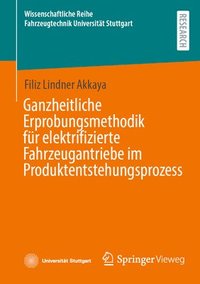 Wissenschaftliche Reihe
Fahrzeugtechnik Universität Stuttgart

RESEARCH

Filiz Lindner Akkaya

Ganzheitliche Erprobungsmethodik für elektrifizierte Fahrzeugantriebe im Produktentstehungsprozess

Universität Stuttgart

Springer Vieweg